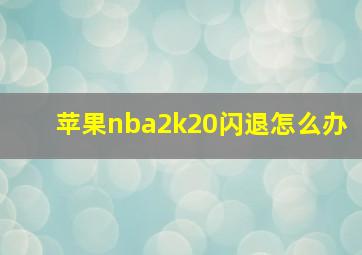 苹果nba2k20闪退怎么办